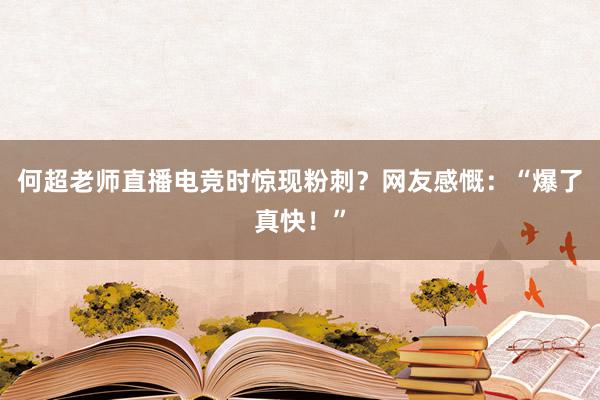 何超老师直播电竞时惊现粉刺？网友感慨：“爆了真快！”